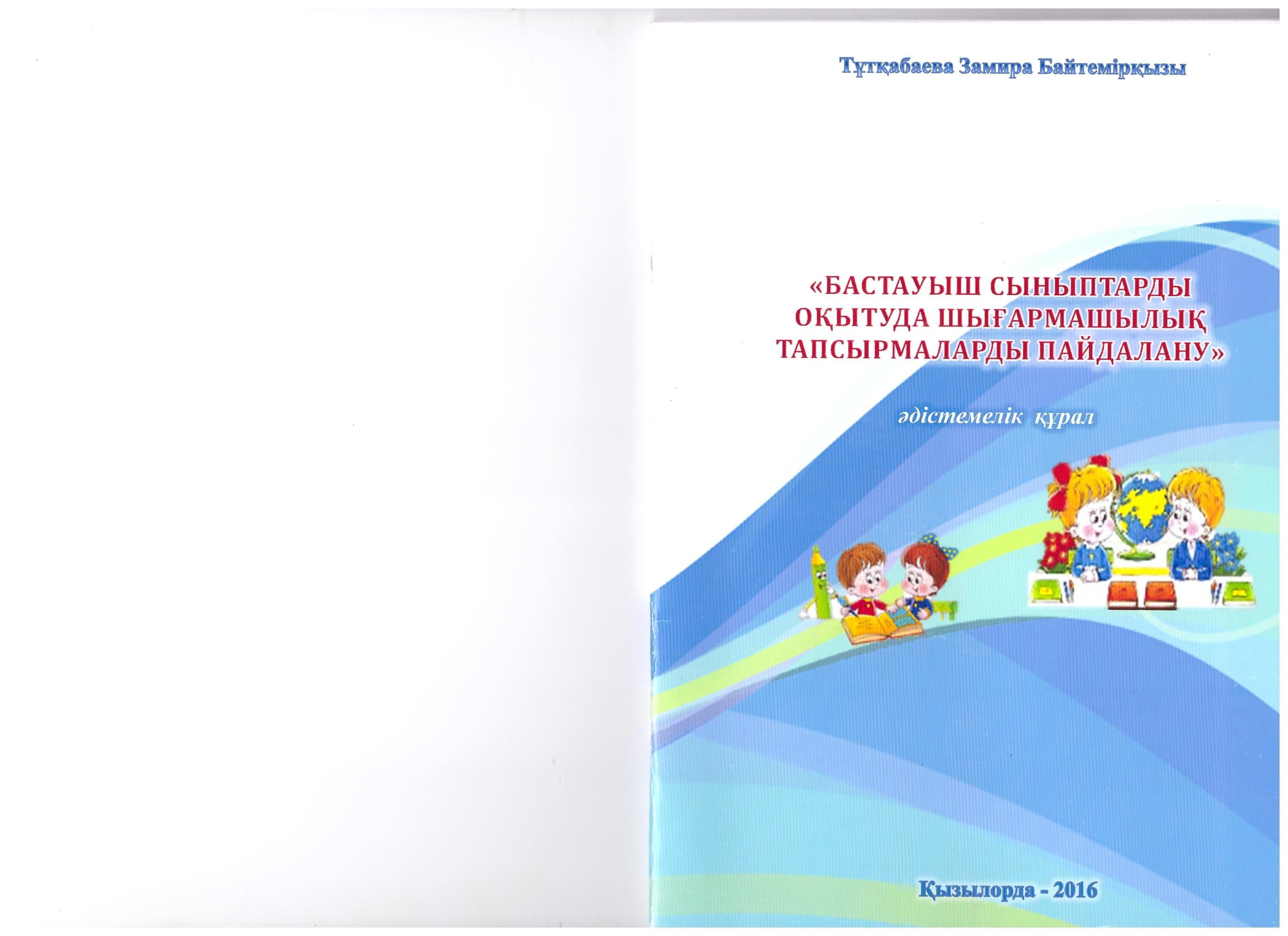 Тұтқабаева Замира Байтемірқызы

«БАСТАУЫШ СЫНЫПТАРДЫ ОҚЫТУДА ШЫҒАРМАШЫЛЫҚ ТАПСЫРМАЛАРДЫ ПАЙДАЛАНУ»

әдістемелік құрал

Қызылорда - 2016